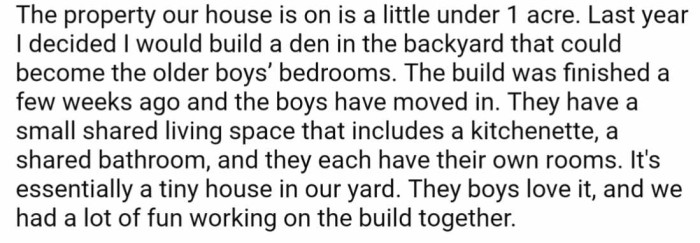 The property our house is on is a little under 1 acre. Last year I decided I would build a den in the backyard that could become the older boys' bedrooms. The build was finished a few weeks ago and the boys have moved in. They have a small shared living space that includes a kitchenette, a shared bathroom, and they each have their own rooms. It's essentially a tiny house in our yard. They boys love it, and we had a lot of fun working on the build together.